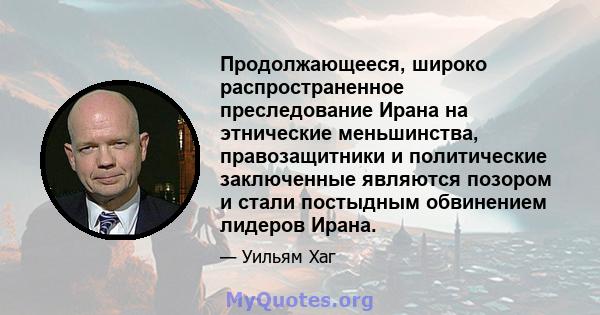 Продолжающееся, широко распространенное преследование Ирана на этнические меньшинства, правозащитники и политические заключенные являются позором и стали постыдным обвинением лидеров Ирана.

— Уильям Хаг

MyQuotes.org